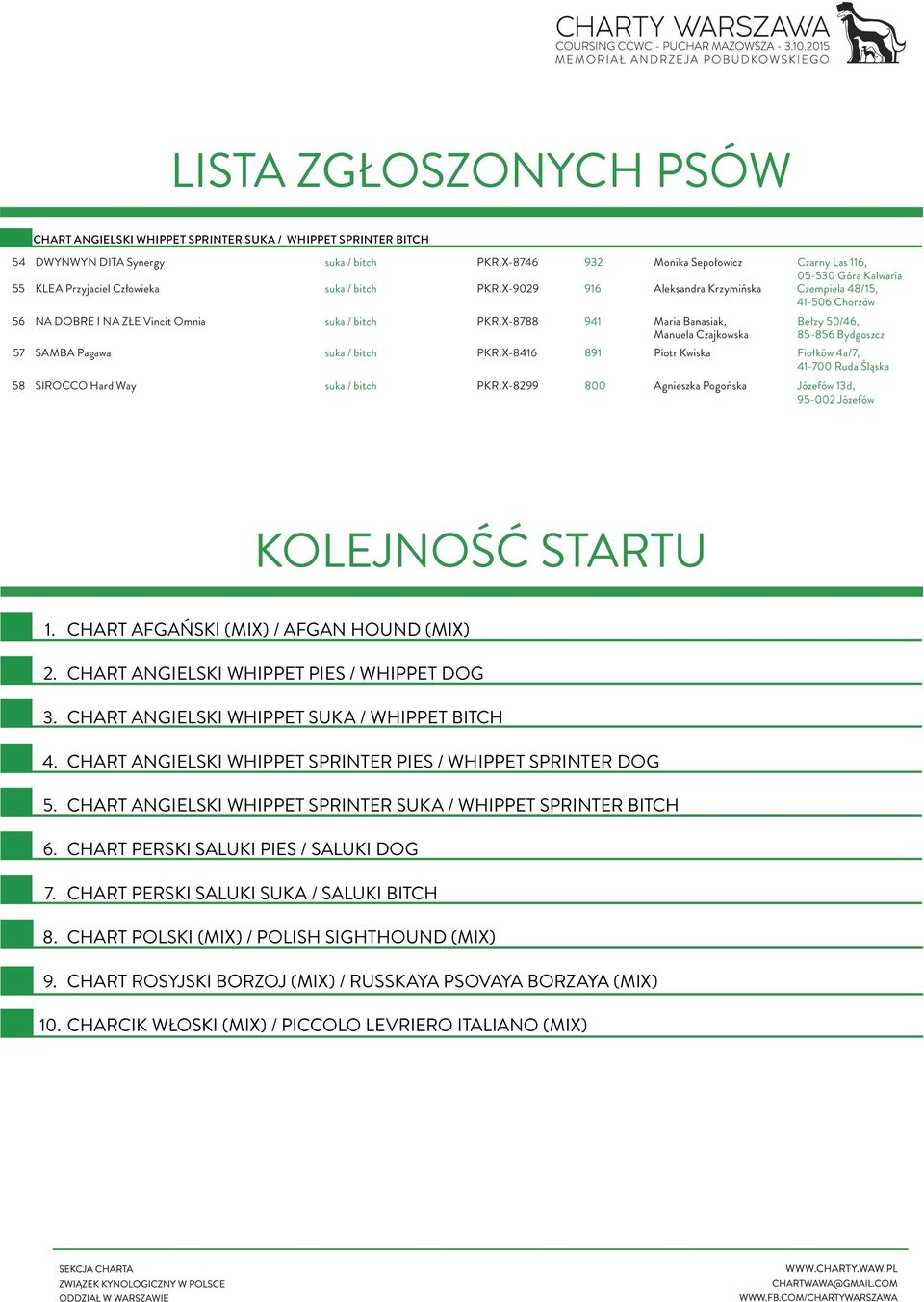 CHARTY WARSZAWA
COURSING CCWC - PUCHAR MAZOWSZA - 3.10.2015
MEMORIAŁ ANDRZEJA POBUDKOWSKIEGO

LISTA ZGŁOSZONYCH PSÓW

CHART ANGIELSKI WHIPPET SPRINTER SUKA / WHIPPET SPRINTER BITCH

| 54 | DWYNWYN DITA Synergy | suka / bitch | PKR.X-8746 | 932 | Monika Sepołowicz | Czarny Las 116, 05-530 Góra Kalwaria |
|---|---|---|---|---|---|---|
| 55 | KLEA Przyjaciel Człowieka | suka / bitch | PKR.X-9029 | 916 | Aleksandra Krzymińska | Czempiela 48/15, 41-506 Chorzów |
| 56 | NA DOBRE I NA ZŁE Vincit Omnia | suka / bitch | PKR.X-8788 | 941 | Maria Banasiak, Manuela Czajkowska | Bełzy 50/46, 85-856 Bydgoszcz |
| 57 | SAMBA Pagawa | suka / bitch | PKR.X-8416 | 891 | Piotr Kwiska | Fiołków 4a/7, 41-700 Ruda Śląska |
| 58 | SIROCCO Hard Way | suka / bitch | PKR.X-8299 | 800 | Agnieszka Pogońska | Józefów 13d, 95-002 Józefów |

KOLEJNOŚĆ STARTU

1. CHART AFGAŃSKI (MIX) / AFGAN HOUND (MIX)
2. CHART ANGIELSKI WHIPPET PIES / WHIPPET DOG
3. CHART ANGIELSKI WHIPPET SUKA / WHIPPET BITCH
4. CHART ANGIELSKI WHIPPET SPRINTER PIES / WHIPPET SPRINTER DOG
5. CHART ANGIELSKI WHIPPET SPRINTER SUKA / WHIPPET SPRINTER BITCH
6. CHART PERSKI SALUKI PIES / SALUKI DOG
7. CHART PERSKI SALUKI SUKA / SALUKI BITCH
8. CHART POLSKI (MIX) / POLISH SIGHTHOUND (MIX)
9. CHART ROSYJSKI BORZOJ (MIX) / RUSSKAYA PSOVAYA BORZAYA (MIX)
10. CHARCIK WŁOSKI (MIX) / PICCOLO LEVRIERO ITALIANO (MIX)

SEKCJA CHARTA
ZWIĄZEK KYNOLOGICZNY W POLSCE
ODDZIAŁ W WARSZAWIE

WWW.CHARTY.WAW.PL
CHARTWAWA@GMAIL.COM
WWW.FB.COM/CHARTYWARSZAWA